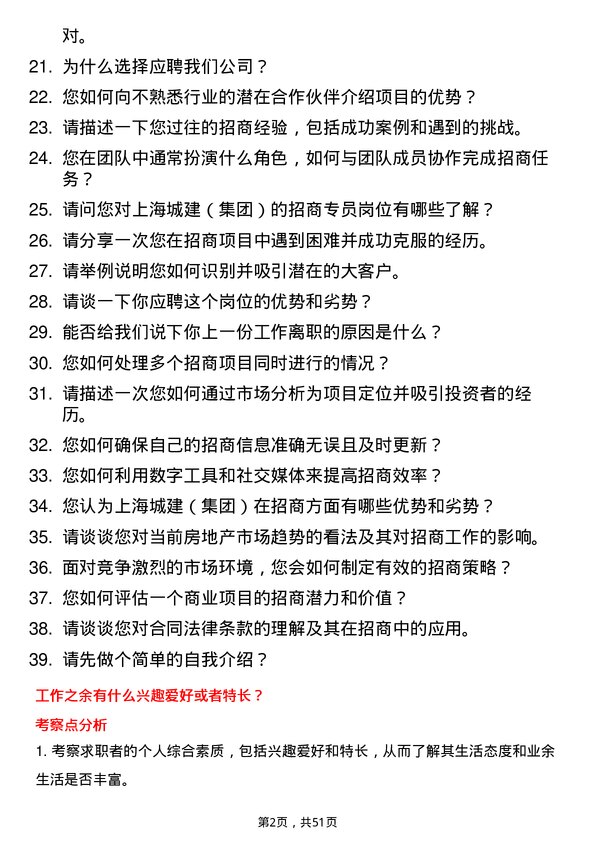 对。

21. 为什么选择应聘我们公司？

22. 您如何向不熟悉行业的潜在合作伙伴介绍项目的优势？

23. 请描述一下您过往的招商经验，包括成功案例和遇到的挑战。

24. 您在团队中通常扮演什么角色，如何与团队成员协作完成招商任务？

25. 请问您对上海城建（集团）的招商专员岗位有哪些了解？

26. 请分享一次您在招商项目中遇到困难并成功克服的经历。

27. 请举例说明您如何识别并吸引潜在的大客户。

28. 请谈一下你应聘这个岗位的优势和劣势？

29. 能否给我们说下你上一份工作离职的原因是什么？

30. 您如何处理多个招商项目同时进行的情况？

31. 请描述一次您如何通过市场分析为项目定位并吸引投资者的经历。

32. 您如何确保自己的招商信息准确无误且及时更新？

33. 您如何利用数字工具和社交媒体来提高招商效率？

34. 您认为上海城建（集团）在招商方面有哪些优势和劣势？

35. 请谈谈您对当前房地产市场趋势的看法及其对招商工作的影响。

36. 面对竞争激烈的市场环境，您会如何制定有效的招商策略？

37. 您如何评估一个商业项目的招商潜力和价值？

38. 请谈谈您对合同法律条款的理解及其在招商中的应用。

39. 请先做个简单的自我介绍？

工作之余有什么兴趣爱好或者特长？

考察点分析

1. 考察求职者的个人综合素质，包括兴趣爱好和特长，从而了解其生活态度和业余生活是否丰富。

第2页，共51页